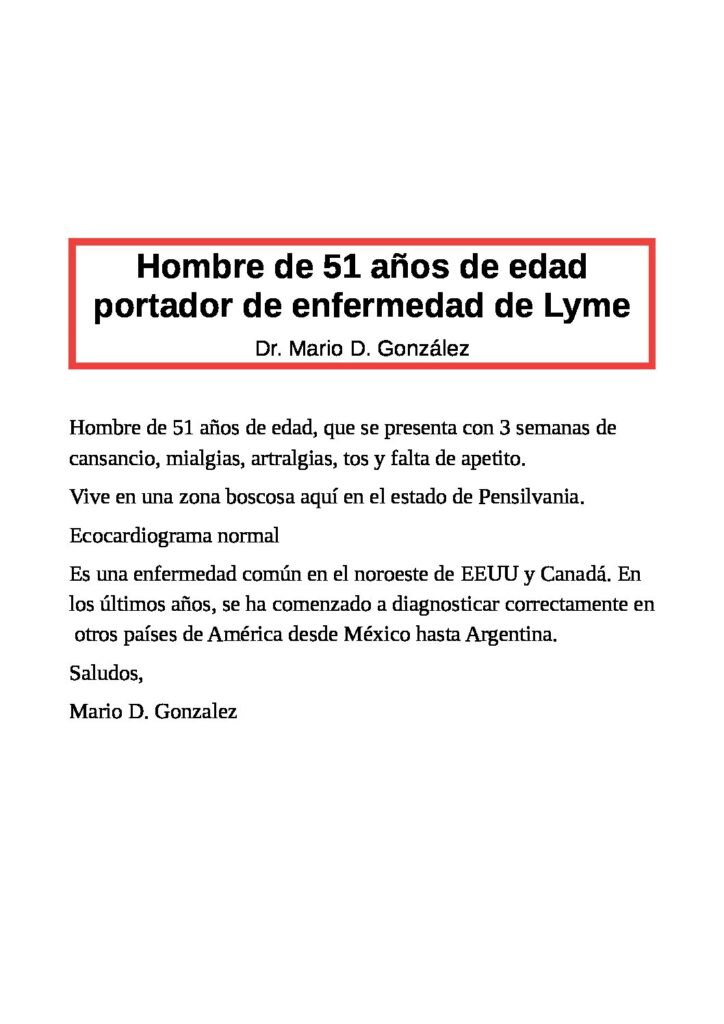 Hombre de 51 años de edad portador de enfermedad de Lyme

Dr. Mario D. González

Hombre de 51 años de edad, que se presenta con 3 semanas de cansancio, mialgias, artralgias, tos y falta de apetito.

Vive en una zona boscosa aquí en el estado de Pensilvania.

Ecocardiograma normal

Es una enfermedad común en el noroeste de EEUU y Canadá. En los últimos años, se ha comenzado a diagnosticar correctamente en otros países de América desde México hasta Argentina.

Saludos,

Mario D. Gonzalez